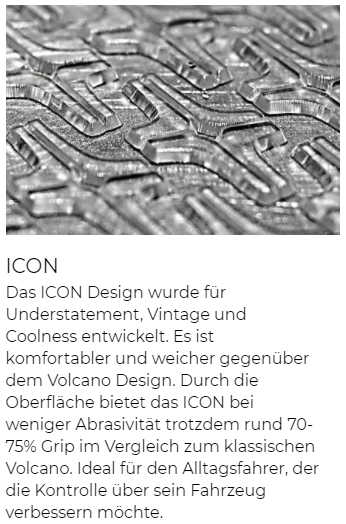 ICON

Das ICON Design wurde für Understatement, Vintage und Coolness entwickelt. Es ist komfortabler und weicher gegenüber dem Volcano Design. Durch die Oberfläche bietet das ICON bei weniger Abrasivität trotzdem rund 70-75% Grip im Vergleich zum klassischen Volcano. Ideal für den Alltagsfahrer, der die Kontrolle über sein Fahrzeug verbessern möchte.